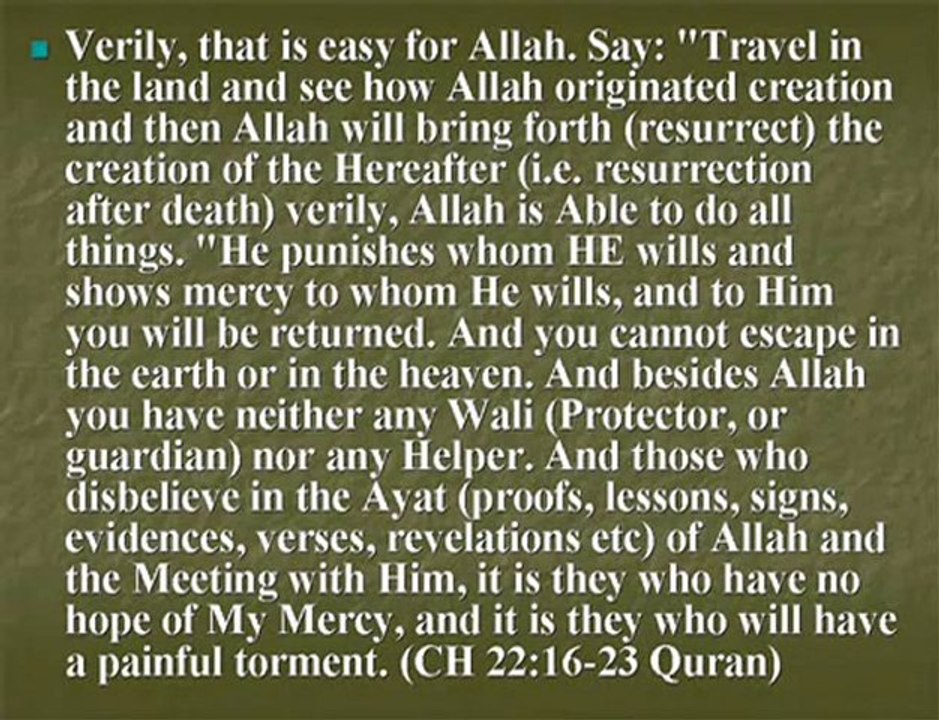 • Verily, that is easy for Allah. Say: "Travel in the land and see how Allah originated creation and then Allah will bring forth (resurrect) the creation of the Hereafter (i.e. resurrection after death) verily, Allah is Able to do all things. "He punishes whom HE wills and shows mercy to whom He wills, and to Him you will be returned. And you cannot escape in the earth or in the heaven. And besides Allah you have neither any Wali (Protector, or guardian) nor any Helper. And those who disbelieve in the Ayat (proofs, lessons, signs, evidences, verses, revelations etc) of Allah and the Meeting with Him, it is they who have no hope of My Mercy, and it is they who will have a painful torment. (CH 22:16-23 Quran)